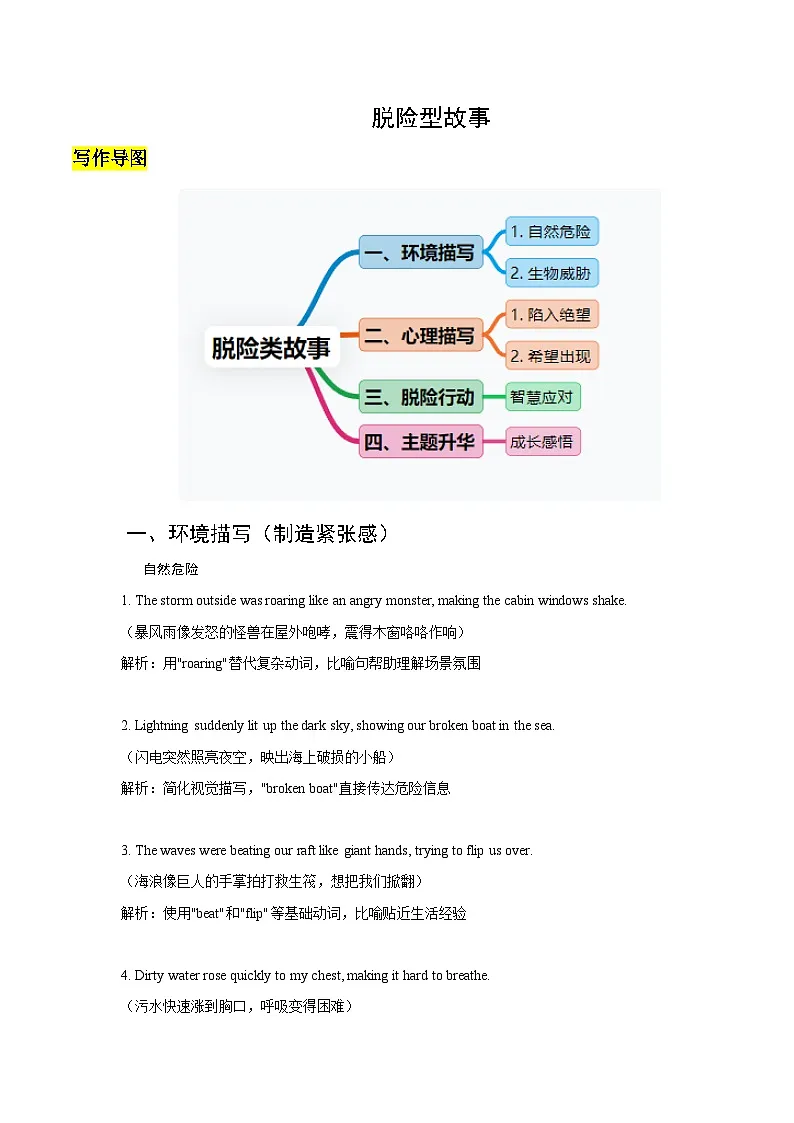 脱险型故事

写作导图

脱险类故事

一、环境描写

1. 自然危险

2. 生物威胁

二、心理描写

1. 陷入绝望

2. 希望出现

三、脱险行动

智慧应对

四、主题升华

成长感悟

一、环境描写（制造紧张感）

自然危险

1. The storm outside was roaring like an angry monster, making the cabin windows shake.

（暴风雨像发怒的怪兽在屋外咆哮，震得木窗咯咯作响）

解析：用"roaring"替代复杂动词，比喻句帮助理解场景氛围

2. Lightning suddenly lit up the dark sky, showing our broken boat in the sea.

（闪电突然照亮夜空，映出海上破损的小船）

解析：简化视觉描写，"broken boat"直接传达危险信息

3. The waves were beating our raft like giant hands, trying to flip us over.

（海浪像巨人的手掌拍打救生筏，想把我们掀翻）

解析：使用"beat"和"flip"等基础动词，比喻贴近生活经验

4. Dirty water rose quickly to my chest, making it hard to breathe.

（污水快速涨到胸口，呼吸变得困难）